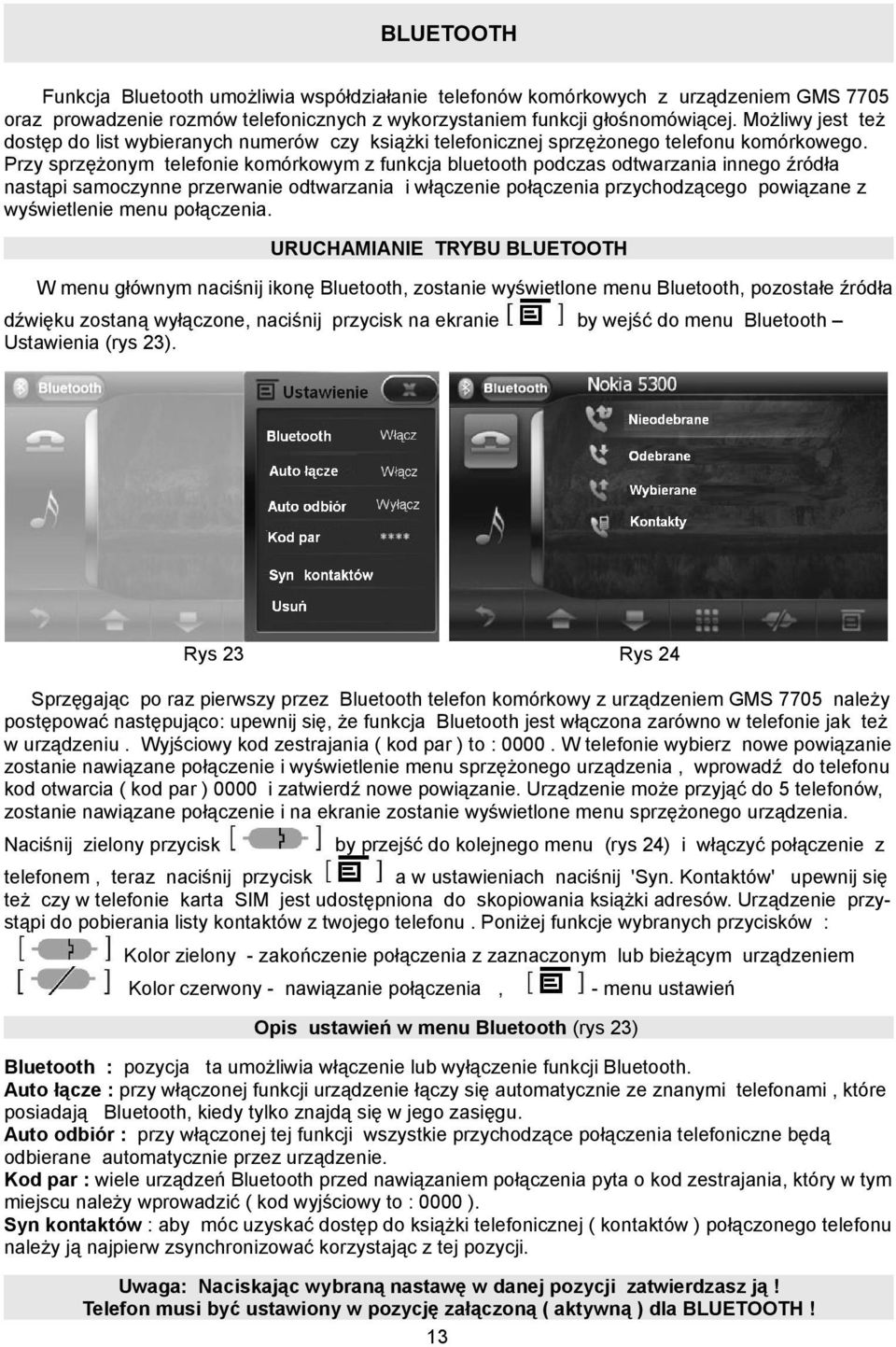 BLUETOOTH

Funkcja Bluetooth umożliwia współdziałanie telefonów komórkowych z urządzeniem GMS 7705 oraz prowadzenie rozmów telefonicznych z wykorzystaniem funkcji głośnomówiącej. Możliwy jest też dostęp do list wybieranych numerów czy książki telefonicznej sprzężonego telefonu komórkowego. Przy sprzężonym telefonie komórkowym z funkcja bluetooth podczas odtwarzania innego źródła nastąpi samoczynne przerwanie odtwarzania i włączenie połączenia przychodzącego powiązane z wyświetlenie menu połączenia.

URUCHAMIANIE TRYBU BLUETOOTH

W menu głównym naciśnij ikonę Bluetooth, zostanie wyświetlone menu Bluetooth, pozostałe źródła dźwięku zostaną wyłączone, naciśnij przycisk na ekranie [ ] by wejść do menu Bluetooth – Ustawienia (rys 23).

Bluetooth
Ustawienie
Bluetooth Włącz
Auto łącze Włącz
Auto odbiór Wyłącz
Kod par ****
Syn kontaktów
Usuń

Bluetooth
Nokia 5300
Nieodebrane
Odebrane
Wybierane
Kontakty

Rys 23
Rys 24

Sprzęgając po raz pierwszy przez Bluetooth telefon komórkowy z urządzeniem GMS 7705 należy postępować następująco: upewnij się, że funkcja Bluetooth jest włączona zarówno w telefonie jak też w urządzeniu . Wyjściowy kod zestrajania ( kod par ) to : 0000 . W telefonie wybierz nowe powiązanie zostanie nawiązane połączenie i wyświetlenie menu sprzężonego urządzenia , wprowadź do telefonu kod otwarcia ( kod par ) 0000 i zatwierdź nowe powiązanie. Urządzenie może przyjąć do 5 telefonów, zostanie nawiązane połączenie i na ekranie zostanie wyświetlone menu sprzężonego urządzenia.
Naciśnij zielony przycisk [ ] by przejść do kolejnego menu (rys 24) i włączyć połączenie z telefonem , teraz naciśnij przycisk [ ] a w ustawieniach naciśnij 'Syn. Kontaktów' upewnij się też czy w telefonie karta SIM jest udostępniona do skopiowania książki adresów. Urządzenie przystąpi do pobierania listy kontaktów z twojego telefonu . Poniżej funkcje wybranych przycisków :
[ ] Kolor zielony - zakończenie połączenia z zaznaczonym lub bieżącym urządzeniem
[ ] Kolor czerwony - nawiązanie połączenia , [ ] - menu ustawień

Opis ustawień w menu Bluetooth (rys 23)

Bluetooth : pozycja ta umożliwia włączenie lub wyłączenie funkcji Bluetooth.
Auto łącze : przy włączonej funkcji urządzenie łączy się automatycznie ze znanymi telefonami , które posiadają Bluetooth, kiedy tylko znajdą się w jego zasięgu.
Auto odbiór : przy włączonej tej funkcji wszystkie przychodzące połączenia telefoniczne będą odbierane automatycznie przez urządzenie.
Kod par : wiele urządzeń Bluetooth przed nawiązaniem połączenia pyta o kod zestrajania, który w tym miejscu należy wprowadzić ( kod wyjściowy to : 0000 ).
Syn kontaktów : aby móc uzyskać dostęp do książki telefonicznej ( kontaktów ) połączonego telefonu należy ją najpierw zsynchronizować korzystając z tej pozycji.

Uwaga: Naciskając wybraną nastawę w danej pozycji zatwierdzasz ją !
Telefon musi być ustawiony w pozycję załączoną ( aktywną ) dla BLUETOOTH !

13